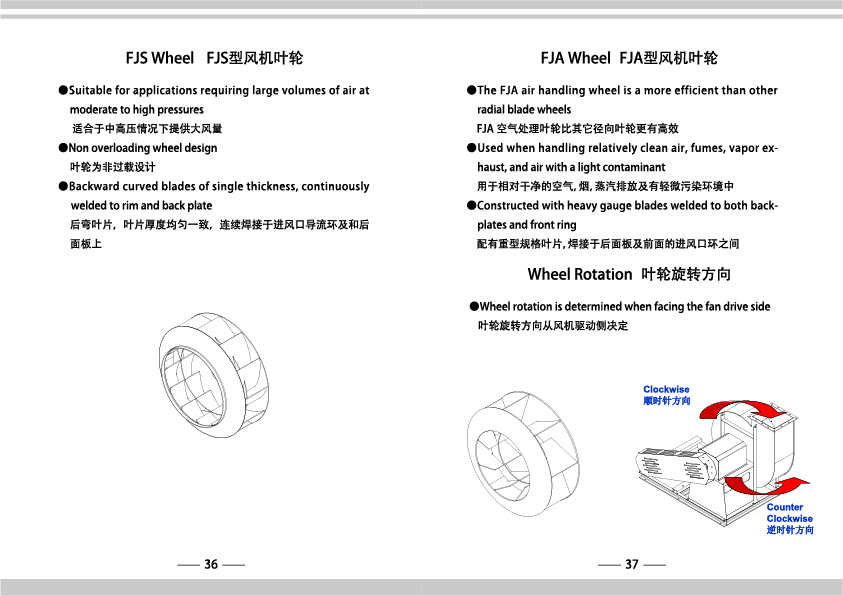 FJS Wheel FJS型风机叶轮

●Suitable for applications requiring large volumes of air at moderate to high pressures
适合于中高压情况下提供大风量

●Non overloading wheel design
叶轮为非过载设计

●Backward curved blades of single thickness, continuously welded to rim and back plate
后弯叶片，叶片厚度均匀一致，连续焊接于进风口导流环及和后面板上

— 36 —

FJA Wheel FJA型风机叶轮

●The FJA air handling wheel is a more efficient than other radial blade wheels
FJA 空气处理叶轮比其它径向叶轮更有高效

●Used when handling relatively clean air, fumes, vapor exhaust, and air with a light contaminant
用于相对干净的空气, 烟, 蒸汽排放及有轻微污染环境中

●Constructed with heavy gauge blades welded to both backplates and front ring
配有重型规格叶片, 焊接于后面板及前面的进风口环之间

Wheel Rotation 叶轮旋转方向

●Wheel rotation is determined when facing the fan drive side
叶轮旋转方向从风机驱动侧决定

Clockwise
顺时针方向

Counter Clockwise
逆时针方向

— 37 —